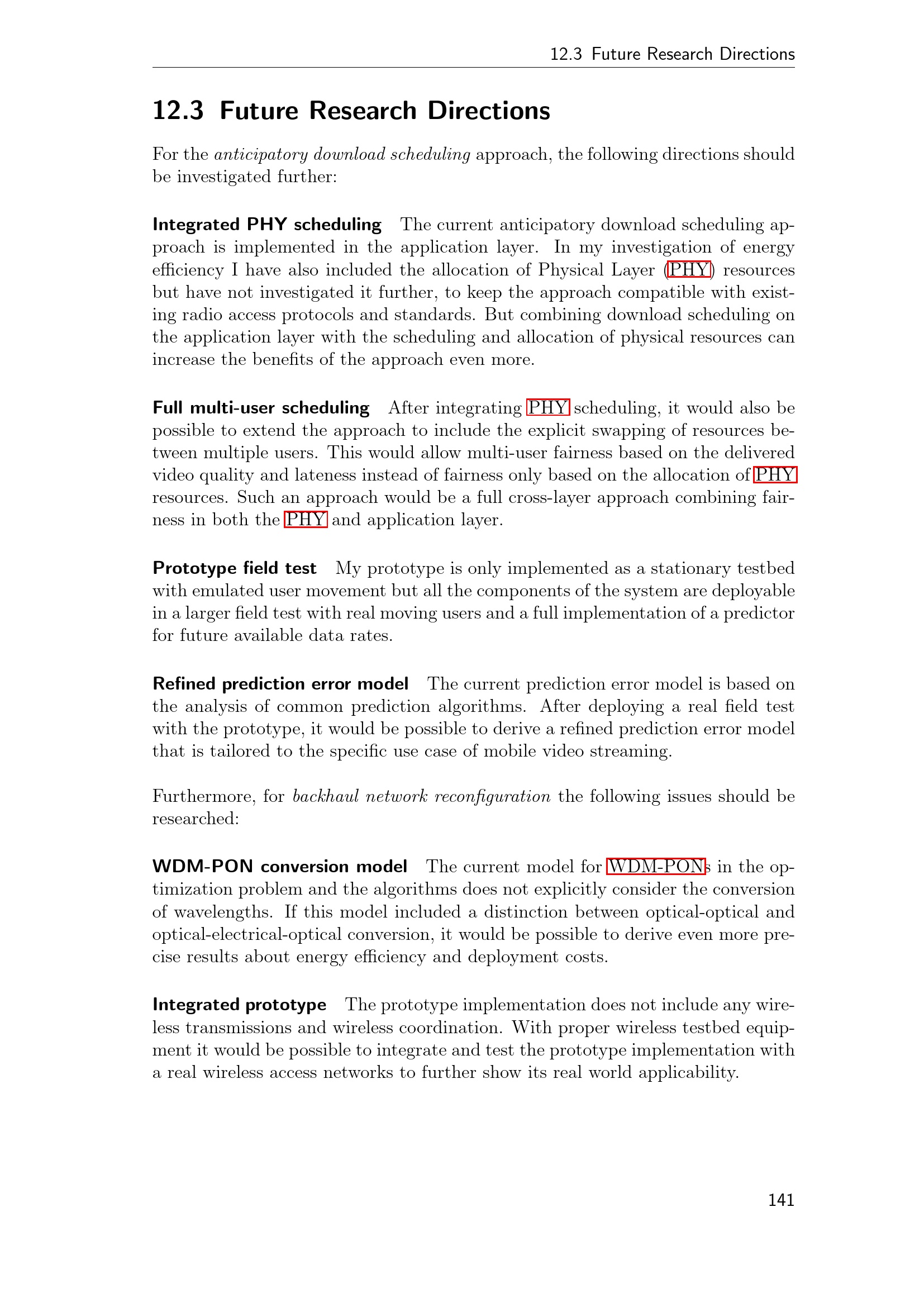 12.3 Future Research Directions

12.3 Future Research Directions

For the anticipatory download scheduling approach, the following directions should be investigated further:

Integrated PHY scheduling The current anticipatory download scheduling approach is implemented in the application layer. In my investigation of energy efficiency I have also included the allocation of Physical Layer (PHY) resources but have not investigated it further, to keep the approach compatible with existing radio access protocols and standards. But combining download scheduling on the application layer with the scheduling and allocation of physical resources can increase the benefits of the approach even more.

Full multi-user scheduling After integrating PHY scheduling, it would also be possible to extend the approach to include the explicit swapping of resources between multiple users. This would allow multi-user fairness based on the delivered video quality and lateness instead of fairness only based on the allocation of PHY resources. Such an approach would be a full cross-layer approach combining fairness in both the PHY and application layer.

Prototype field test My prototype is only implemented as a stationary testbed with emulated user movement but all the components of the system are deployable in a larger field test with real moving users and a full implementation of a predictor for future available data rates.

Refined prediction error model The current prediction error model is based on the analysis of common prediction algorithms. After deploying a real field test with the prototype, it would be possible to derive a refined prediction error model that is tailored to the specific use case of mobile video streaming.

Furthermore, for backhaul network reconfiguration the following issues should be researched:

WDM-PON conversion model The current model for WDM-PONs in the optimization problem and the algorithms does not explicitly consider the conversion of wavelengths. If this model included a distinction between optical-optical and optical-electrical-optical conversion, it would be possible to derive even more precise results about energy efficiency and deployment costs.

Integrated prototype The prototype implementation does not include any wireless transmissions and wireless coordination. With proper wireless testbed equipment it would be possible to integrate and test the prototype implementation with a real wireless access networks to further show its real world applicability.

141